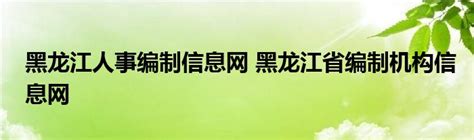 黑龙江人事编制信息网 黑龙江省编制机构信息网